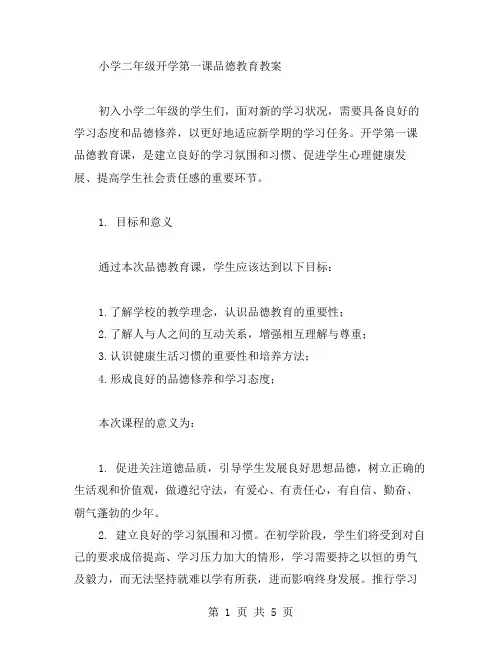 小学二年级开学第一课品德教育教案

初入小学二年级的学生们，面对新的学习状况，需要具备良好的学习态度和品德修养，以更好地适应新学期的学习任务。开学第一课品德教育课，是建立良好的学习氛围和习惯、促进学生心理健康发展、提高学生社会责任感的重要环节。

1. 目标和意义

通过本次品德教育课，学生应该达到以下目标：

1.了解学校的教学理念，认识品德教育的重要性；
2.了解人与人之间的互动关系，增强相互理解与尊重；
3.认识健康生活习惯的重要性和培养方法；
4.形成良好的品德修养和学习态度；

本次课程的意义为：

1. 促进关注道德品质，引导学生发展良好思想品德，树立正确的生活观和价值观，做遵纪守法，有爱心、有责任心，有自信、勤奋、朝气蓬勃的少年。

2. 建立良好的学习氛围和习惯。在初学阶段，学生们将受到对自己的要求成倍提高、学习压力加大的情形，学习需要持之以恒的勇气及毅力，而无法坚持就难以学有所获，进而影响终身发展。推行学习

第 1 页 共 5 页